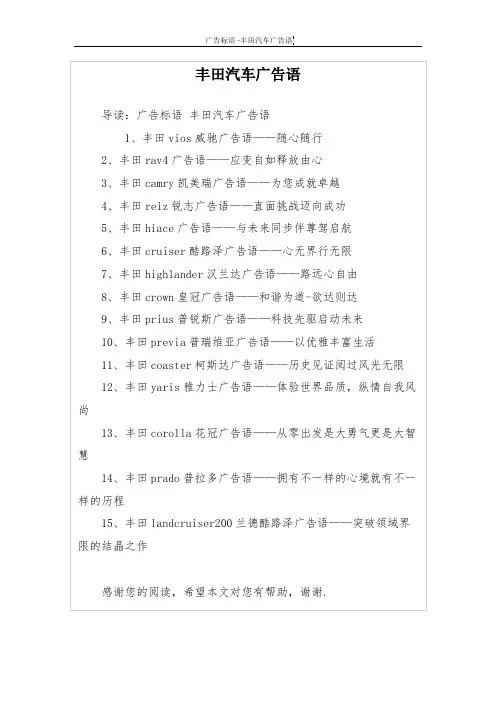 广告标语-丰田汽车广告语

丰田汽车广告语

导读：广告标语 丰田汽车广告语

1、丰田vios威驰广告语——随心随行

2、丰田rav4广告语——应变自如释放由心

3、丰田camry凯美瑞广告语——为您成就卓越

4、丰田reiz锐志广告语——直面挑战迈向成功

5、丰田hiace广告语——与未来同步伴尊驾启航

6、丰田cruiser酷路泽广告语——心无界行无限

7、丰田highlander汉兰达广告语——路远心自由

8、丰田crown皇冠广告语——和谐为道-欲达则达

9、丰田prius普锐斯广告语——科技先驱启动未来

10、丰田previa普瑞维亚广告语——以优雅丰富生活

11、丰田coaster柯斯达广告语——历史见证阅过风光无限

12、丰田yaris雅力士广告语——体验世界品质，纵情自我风尚

13、丰田corolla花冠广告语——从零出发是大勇气更是大智慧

14、丰田prado普拉多广告语——拥有不一样的心境就有不一样的历程

15、丰田landcruiser200兰德酷路泽广告语——突破领域界限的结晶之作

感谢您的阅读，希望本文对您有帮助，谢谢.